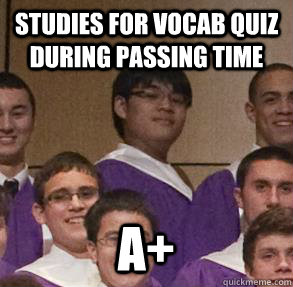 STUDIES FOR VOCAB QUIZ DURING PASSING TIME

A+

quickmeme.com